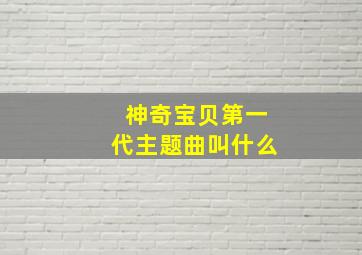 神奇宝贝第一代主题曲叫什么